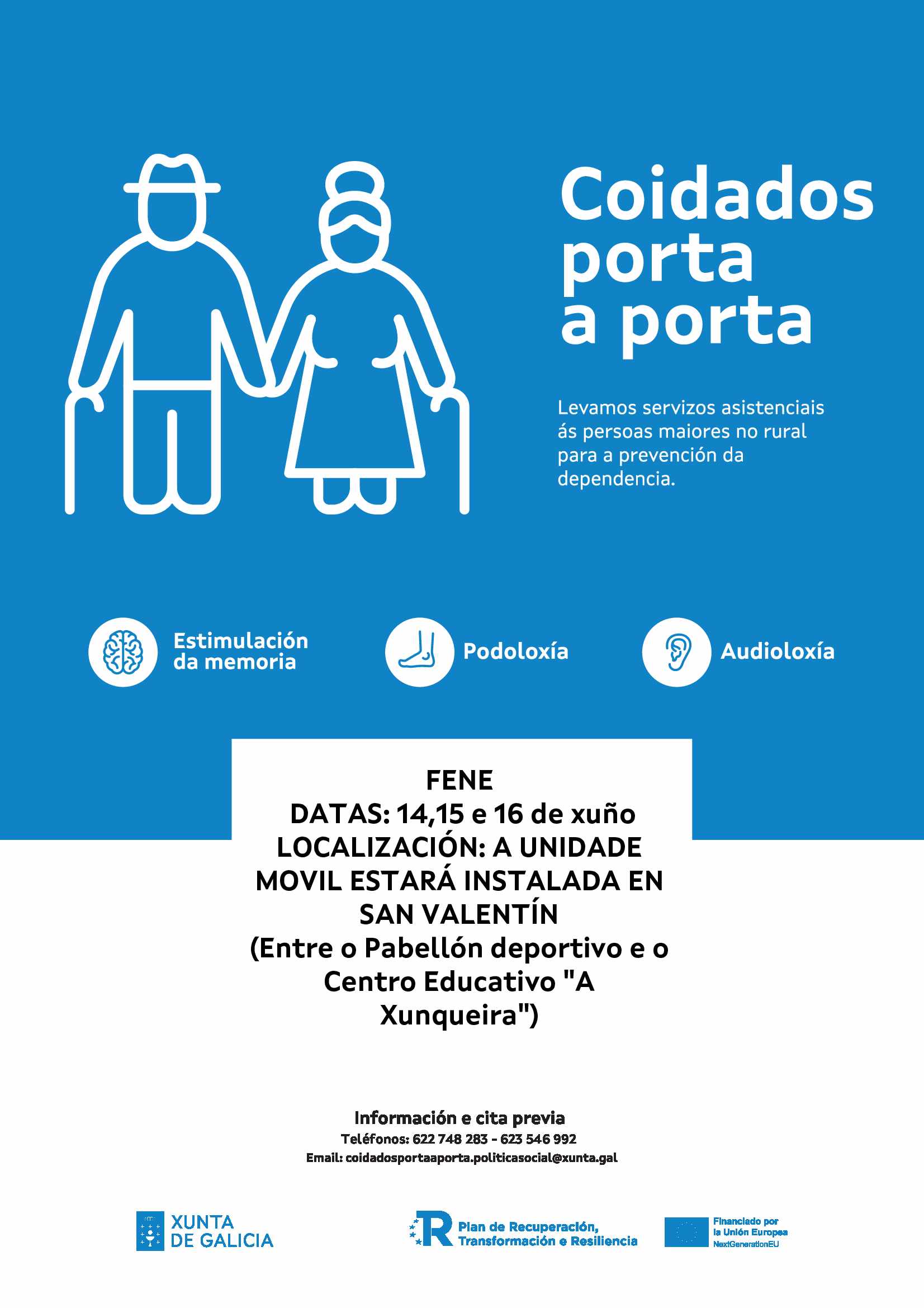 Coidados porta a porta

Levamos servizos asistenciais ás persoas maiores no rural para a prevención da dependencia.

Estimulación da memoria

Podoloxía

Audioloxía

FENE
DATAS: 14,15 e 16 de xuño
LOCALIZACIÓN: A UNIDADE MOVIL ESTARÁ INSTALADA EN SAN VALENTÍN
(Entre o Pabellón deportivo e o Centro Educativo "A Xunqueira")

Información e cita previa
Teléfonos: 622 748 283 - 623 546 992
Email: coidadosportaaporta.politicasocial@xunta.gal

XUNTA DE GALICIA

Plan de Recuperación, Transformación e Resiliencia

Financiado por la Unión Europea NextGenerationEU